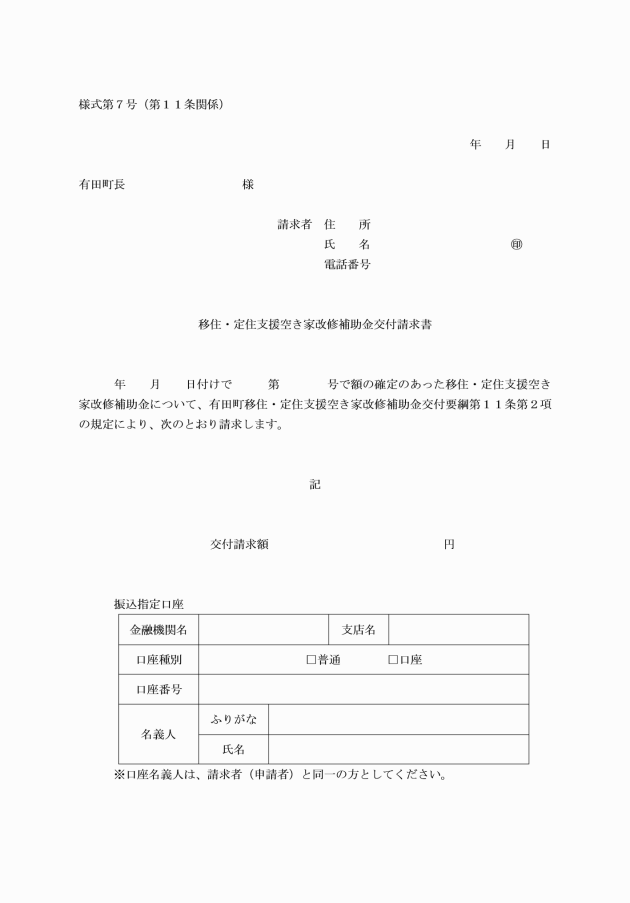 様式第７号（第１１条関係）

年　月　日

有田町長　　　　　　　様

請求者　住　　所
氏　　名　　　　　　　　㊞
電話番号

移住・定住支援空き家改修補助金交付請求書

年　月　日付けで　　第　　　号で額の確定のあった移住・定住支援空き家改修補助金について、有田町移住・定住支援空き家改修補助金交付要綱第１１条第２項の規定により、次のとおり請求します。

記

交付請求額　　　　　　　　　　円

振込指定口座

| 金融機関名 | | 支店名 | |
|---|---|---|---|
| 口座種別 | □普通　　□口座 | | |
| 口座番号 | | | |
| 名義人 | ふりがな | | |
| | 氏名 | | |

※口座名義人は、請求者（申請者）と同一の方としてください。